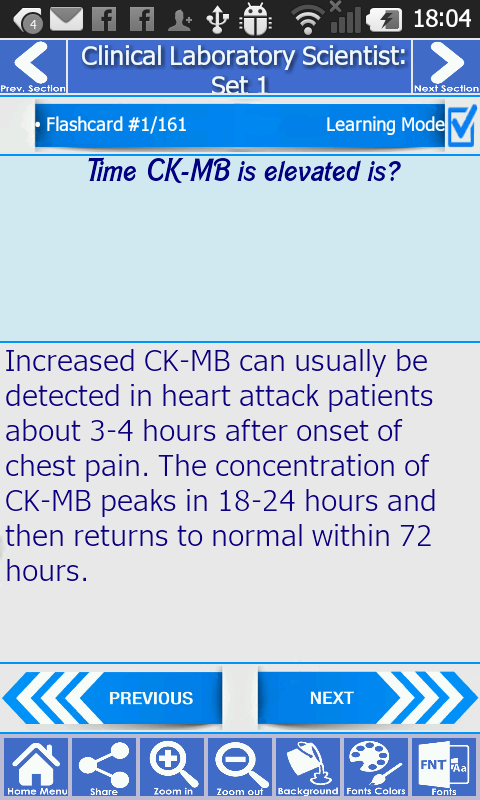 4

18:04

Prev. Section

Clinical Laboratory Scientist: Set 1

Next Section

• Flashcard #1/161

Learning Mode

Time CK-MB is elevated is?

Increased CK-MB can usually be detected in heart attack patients about 3-4 hours after onset of chest pain. The concentration of CK-MB peaks in 18-24 hours and then returns to normal within 72 hours.

PREVIOUS

NEXT

Home Menu

Share

Zoom in

Zoom out

Background

Fonts Colors

FNT Aa

Fonts